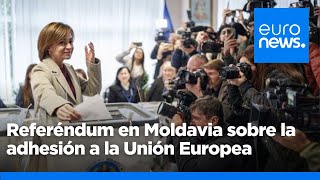 euro
news.

Referéndum en Moldavia sobre la adhesión a la Unión Europea